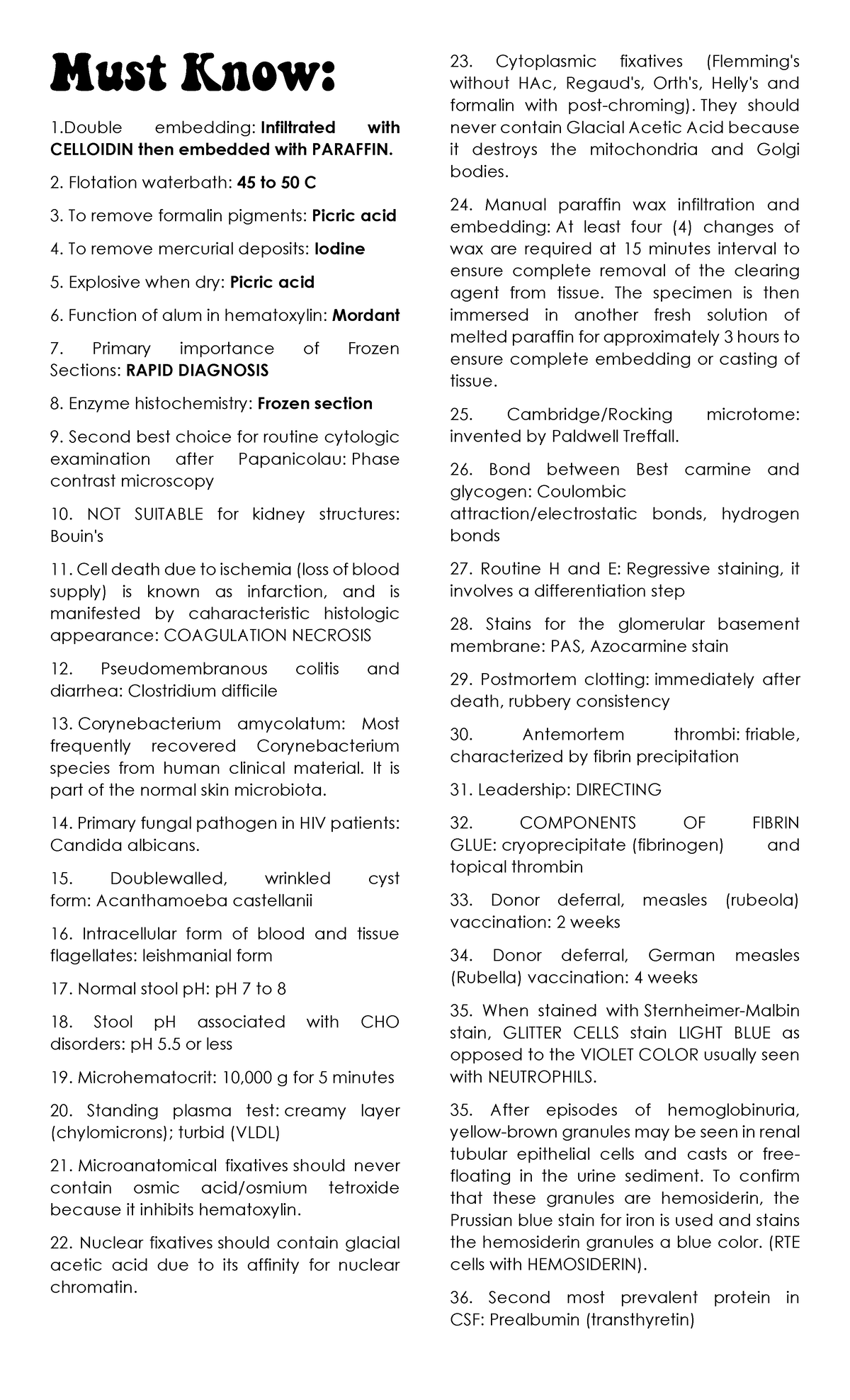 Must Know:

1.Double embedding: Infiltrated with CELLOIDIN then embedded with PARAFFIN.

2. Flotation waterbath: 45 to 50 C

3. To remove formalin pigments: Picric acid

4. To remove mercurial deposits: Iodine

5. Explosive when dry: Picric acid

6. Function of alum in hematoxylin: Mordant

7. Primary importance of Frozen Sections: RAPID DIAGNOSIS

8. Enzyme histochemistry: Frozen section

9. Second best choice for routine cytologic examination after Papanicolau: Phase contrast microscopy

10. NOT SUITABLE for kidney structures: Bouin's

11. Cell death due to ischemia (loss of blood supply) is known as infarction, and is manifested by caharacteristic histologic appearance: COAGULATION NECROSIS

12. Pseudomembranous colitis and diarrhea: Clostridium difficile

13. Corynebacterium amycolatum: Most frequently recovered Corynebacterium species from human clinical material. It is part of the normal skin microbiota.

14. Primary fungal pathogen in HIV patients: Candida albicans.

15. Doublewalled, wrinkled cyst form: Acanthamoeba castellanii

16. Intracellular form of blood and tissue flagellates: leishmanial form

17. Normal stool pH: pH 7 to 8

18. Stool pH associated with CHO disorders: pH 5.5 or less

19. Microhematocrit: 10,000 g for 5 minutes

20. Standing plasma test: creamy layer (chylomicrons); turbid (VLDL)

21. Microanatomical fixatives should never contain osmic acid/osmium tetroxide because it inhibits hematoxylin.

22. Nuclear fixatives should contain glacial acetic acid due to its affinity for nuclear chromatin.

23. Cytoplasmic fixatives (Flemming's without HAc, Regaud's, Orth's, Helly's and formalin with post-chroming). They should never contain Glacial Acetic Acid because it destroys the mitochondria and Golgi bodies.

24. Manual paraffin wax infiltration and embedding: At least four (4) changes of wax are required at 15 minutes interval to ensure complete removal of the clearing agent from tissue. The specimen is then immersed in another fresh solution of melted paraffin for approximately 3 hours to ensure complete embedding or casting of tissue.

25. Cambridge/Rocking microtome: invented by Paldwell Treffall.

26. Bond between Best carmine and glycogen: Coulombic attraction/electrostatic bonds, hydrogen bonds

27. Routine H and E: Regressive staining, it involves a differentiation step

28. Stains for the glomerular basement membrane: PAS, Azocarmine stain

29. Postmortem clotting: immediately after death, rubbery consistency

30. Antemortem thrombi: friable, characterized by fibrin precipitation

31. Leadership: DIRECTING

32. COMPONENTS OF FIBRIN GLUE: cryoprecipitate (fibrinogen) and topical thrombin

33. Donor deferral, measles (rubeola) vaccination: 2 weeks

34. Donor deferral, German measles (Rubella) vaccination: 4 weeks

35. When stained with Sternheimer-Malbin stain, GLITTER CELLS stain LIGHT BLUE as opposed to the VIOLET COLOR usually seen with NEUTROPHILS.

35. After episodes of hemoglobinuria, yellow-brown granules may be seen in renal tubular epithelial cells and casts or free-floating in the urine sediment. To confirm that these granules are hemosiderin, the Prussian blue stain for iron is used and stains the hemosiderin granules a blue color. (RTE cells with HEMOSIDERIN).

36. Second most prevalent protein in CSF: Prealbumin (transthyretin)